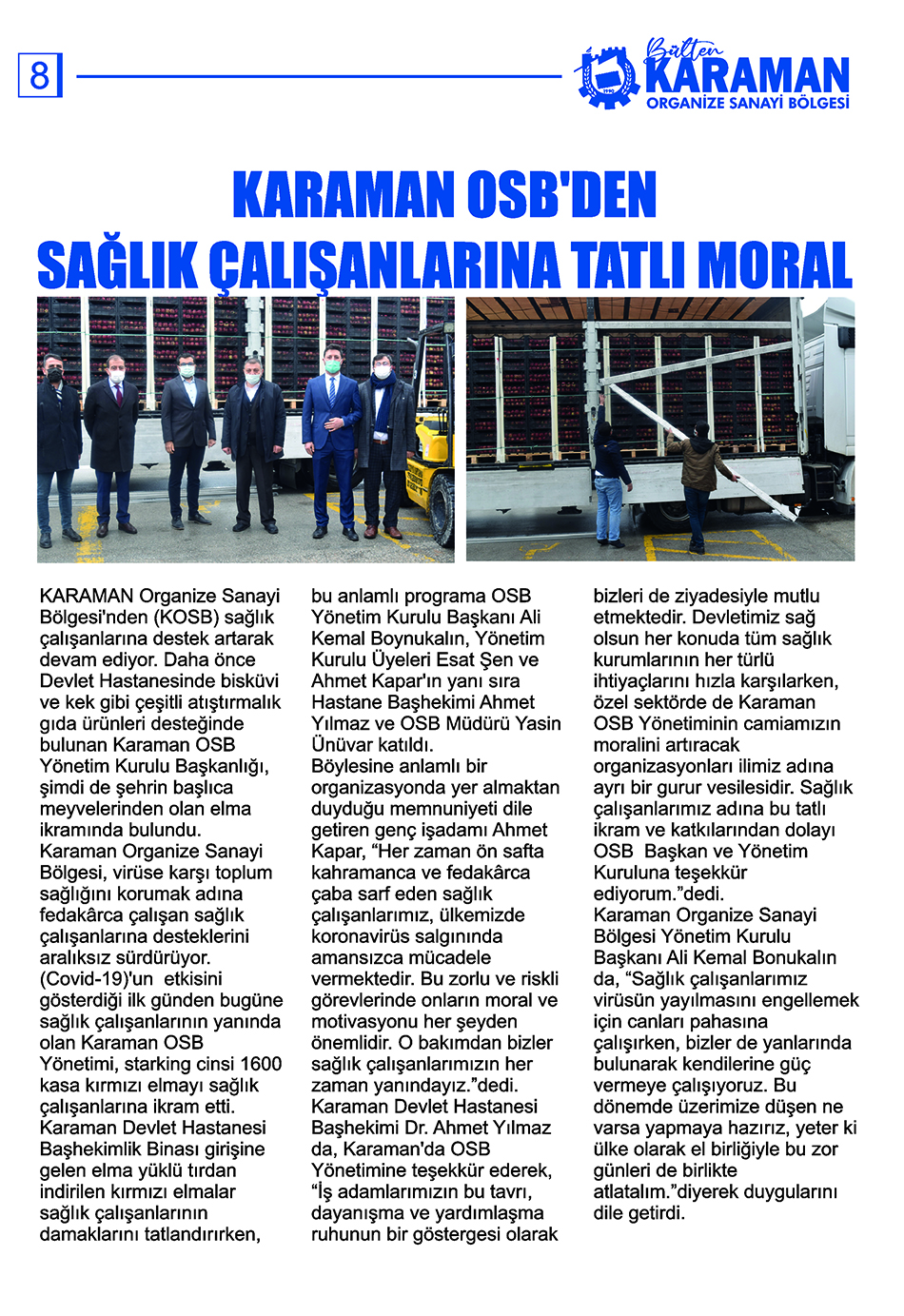 8

Bülten KARAMAN ORGANİZE SANAYİ BÖLGESİ

KARAMAN OSB'DEN SAĞLIK ÇALIŞANLARINA TATLI MORAL

KARAMAN Organize Sanayi Bölgesi'nden (KOSB) sağlık çalışanlarına destek artarak devam ediyor. Daha önce Devlet Hastanesinde bisküvi ve kek gibi çeşitli atıştırmalık gıda ürünleri desteğinde bulunan Karaman OSB Yönetim Kurulu Başkanlığı, şimdi de şehrin başlıca meyvelerinden olan elma ikramında bulundu.
Karaman Organize Sanayi Bölgesi, virüse karşı toplum sağlığını korumak adına fedakârca çalışan sağlık çalışanlarına desteklerini aralıksız sürdürüyor. (Covid-19)'un etkisini gösterdiği ilk günden bugüne sağlık çalışanlarının yanında olan Karaman OSB Yönetimi, starking cinsi 1600 kasa kırmızı elmayı sağlık çalışanlarına ikram etti. Karaman Devlet Hastanesi Başhekimlik Binası girişine gelen elma yüklü tırdan indirilen kırmızı elmalar sağlık çalışanlarının damaklarını tatlandırırken, bu anlamlı programa OSB Yönetim Kurulu Başkanı Ali Kemal Boynukalın, Yönetim Kurulu Üyeleri Esat Şen ve Ahmet Kapar'ın yanı sıra Hastane Başhekimi Ahmet Yılmaz ve OSB Müdürü Yasin Ünüvar katıldı.
Böylesine anlamlı bir organizasyonda yer almaktan duyduğu memnuniyeti dile getiren genç işadamı Ahmet Kapar, “Her zaman ön safta kahramanca ve fedakârca çaba sarf eden sağlık çalışanlarımız, ülkemizde koronavirüs salgınında amansızca mücadele vermektedir. Bu zorlu ve riskli görevlerinde onların moral ve motivasyonu her şeyden önemlidir. O bakımdan bizler sağlık çalışanlarımızın her zaman yanındayız.”dedi.
Karaman Devlet Hastanesi Başhekimi Dr. Ahmet Yılmaz da, Karaman'da OSB Yönetimine teşekkür ederek, “İş adamlarımızın bu tavrı, dayanışma ve yardımlaşma ruhunun bir göstergesi olarak bizleri de ziyadesiyle mutlu etmektedir. Devletimiz sağ olsun her konuda tüm sağlık kurumlarının her türlü ihtiyaçlarını hızla karşılarken, özel sektörde de Karaman OSB Yönetiminin camiamızın moralini artıracak organizasyonları ilimiz adına ayrı bir gurur vesilesidir. Sağlık çalışanlarımız adına bu tatlı ikram ve katkılarından dolayı OSB Başkan ve Yönetim Kuruluna teşekkür ediyorum.”dedi.
Karaman Organize Sanayi Bölgesi Yönetim Kurulu Başkanı Ali Kemal Bonukalın da, “Sağlık çalışanlarımız virüsün yayılmasını engellemek için canları pahasına çalışırken, bizler de yanlarında bulunarak kendilerine güç vermeye çalışıyoruz. Bu dönemde üzerimize düşen ne varsa yapmaya hazırız, yeter ki ülke olarak el birliğiyle bu zor günleri de birlikte atlatalım.”diyerek duygularını dile getirdi.